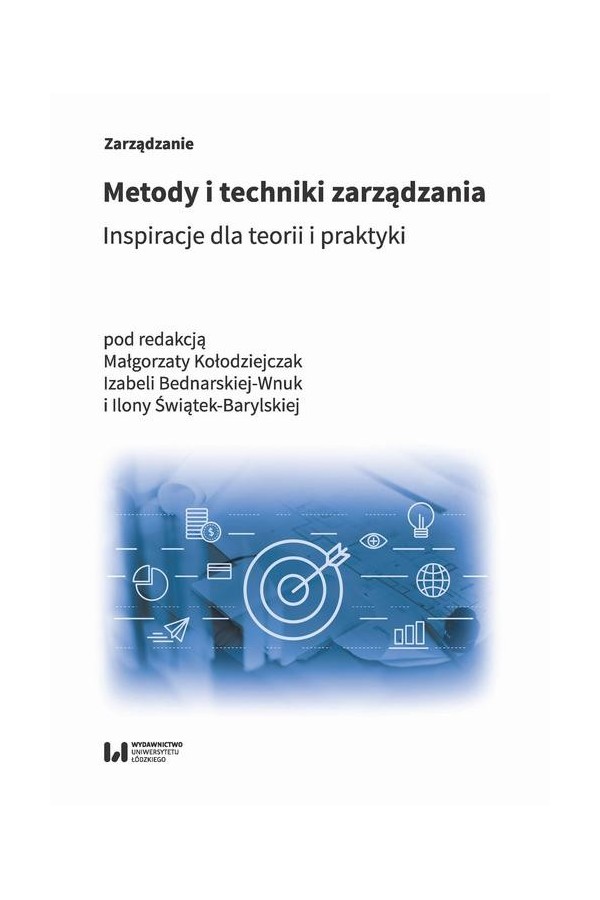 Zarządzanie

Metody i techniki zarządzania

Inspiracje dla teorii i praktyki

pod redakcją
Małgorzaty Kołodziejczak
Izabeli Bednarskiej-Wnuk
i Ilony Świątek-Barylskiej

WYDAWNICTWO
UNIWERSYTETU
ŁÓDZKIEGO